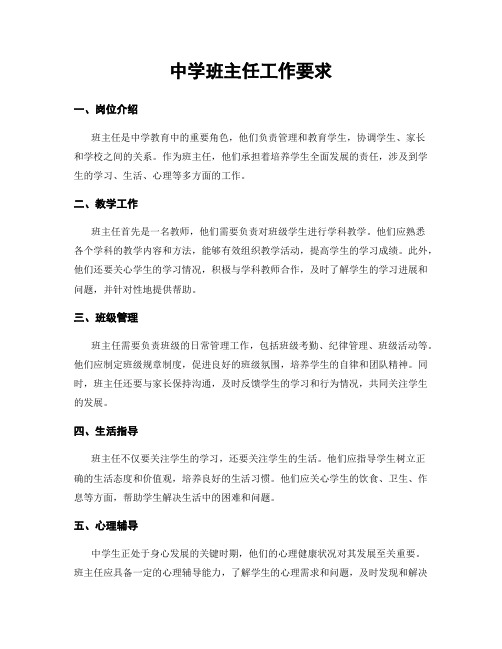 中学班主任工作要求

一、岗位介绍

班主任是中学教育中的重要角色，他们负责管理和教育学生，协调学生、家长和学校之间的关系。作为班主任，他们承担着培养学生全面发展的责任，涉及到学生的学习、生活、心理等多方面的工作。

二、教学工作

班主任首先是一名教师，他们需要负责对班级学生进行学科教学。他们应熟悉各个学科的教学内容和方法，能够有效组织教学活动，提高学生的学习成绩。此外，他们还要关心学生的学习情况，积极与学科教师合作，及时了解学生的学习进展和问题，并针对性地提供帮助。

三、班级管理

班主任需要负责班级的日常管理工作，包括班级考勤、纪律管理、班级活动等。他们应制定班级规章制度，促进良好的班级氛围，培养学生的自律和团队精神。同时，班主任还要与家长保持沟通，及时反馈学生的学习和行为情况，共同关注学生的发展。

四、生活指导

班主任不仅要关注学生的学习，还要关注学生的生活。他们应指导学生树立正确的生活态度和价值观，培养良好的生活习惯。他们应关心学生的饮食、卫生、作息等方面，帮助学生解决生活中的困难和问题。

五、心理辅导

中学生正处于身心发展的关键时期，他们的心理健康状况对其发展至关重要。班主任应具备一定的心理辅导能力，了解学生的心理需求和问题，及时发现和解决